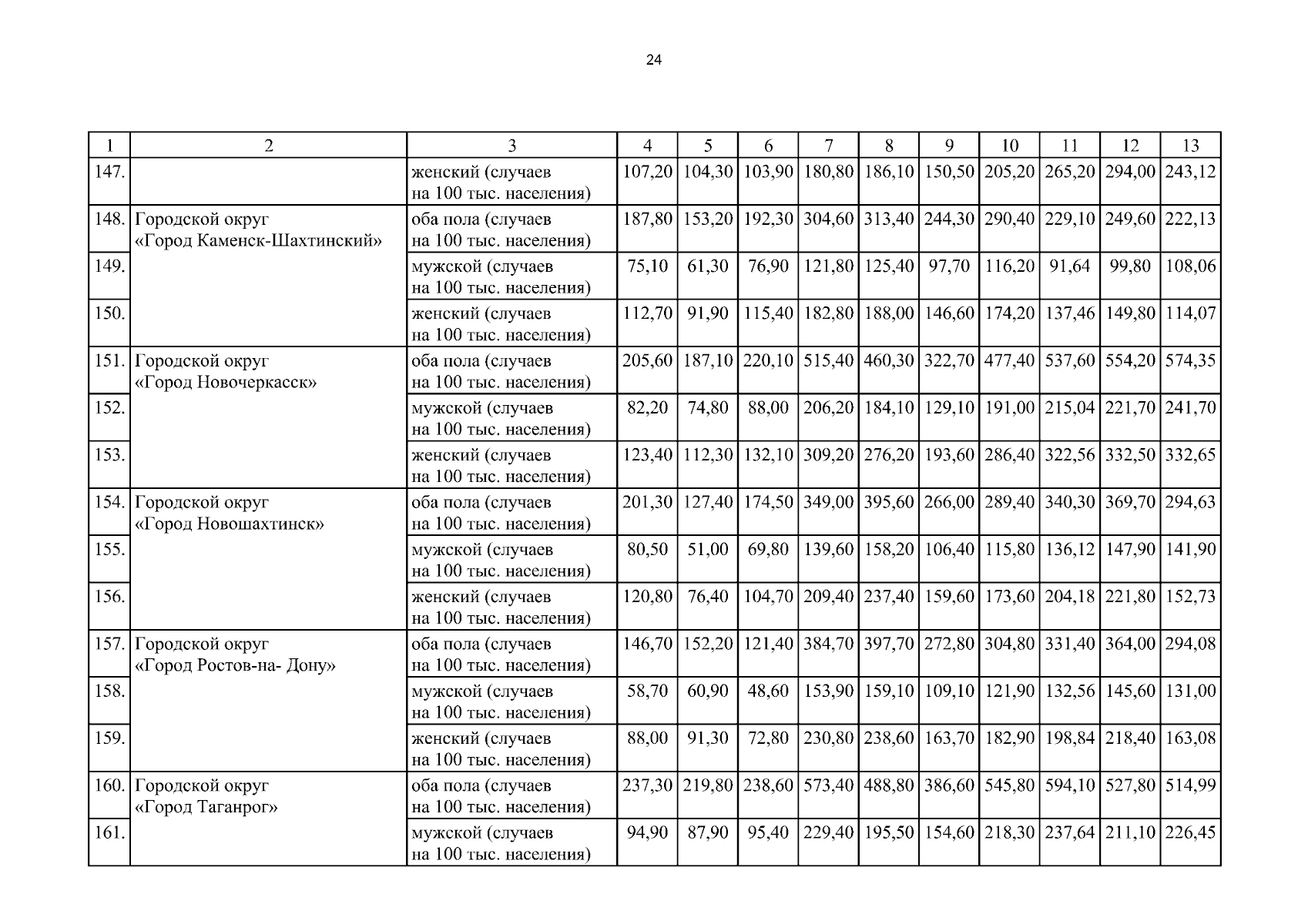 24

| 1 | 2 | 3 | 4 | 5 | 6 | 7 | 8 | 9 | 10 | 11 | 12 | 13 |
|---|---|---|---|---|---|---|---|---|---|---|---|---|
| 147. | | женский (случаев на 100 тыс. населения) | 107,20 | 104,30 | 103,90 | 180,80 | 186,10 | 150,50 | 205,20 | 265,20 | 294,00 | 243,12 |
| 148. | Городской округ «Город Каменск-Шахтинский» | оба пола (случаев на 100 тыс. населения) | 187,80 | 153,20 | 192,30 | 304,60 | 313,40 | 244,30 | 290,40 | 229,10 | 249,60 | 222,13 |
| 149. | | мужской (случаев на 100 тыс. населения) | 75,10 | 61,30 | 76,90 | 121,80 | 125,40 | 97,70 | 116,20 | 91,64 | 99,80 | 108,06 |
| 150. | | женский (случаев на 100 тыс. населения) | 112,70 | 91,90 | 115,40 | 182,80 | 188,00 | 146,60 | 174,20 | 137,46 | 149,80 | 114,07 |
| 151. | Городской округ «Город Новочеркасск» | оба пола (случаев на 100 тыс. населения) | 205,60 | 187,10 | 220,10 | 515,40 | 460,30 | 322,70 | 477,40 | 537,60 | 554,20 | 574,35 |
| 152. | | мужской (случаев на 100 тыс. населения) | 82,20 | 74,80 | 88,00 | 206,20 | 184,10 | 129,10 | 191,00 | 215,04 | 221,70 | 241,70 |
| 153. | | женский (случаев на 100 тыс. населения) | 123,40 | 112,30 | 132,10 | 309,20 | 276,20 | 193,60 | 286,40 | 322,56 | 332,50 | 332,65 |
| 154. | Городской округ «Город Новошахтинск» | оба пола (случаев на 100 тыс. населения) | 201,30 | 127,40 | 174,50 | 349,00 | 395,60 | 266,00 | 289,40 | 340,30 | 369,70 | 294,63 |
| 155. | | мужской (случаев на 100 тыс. населения) | 80,50 | 51,00 | 69,80 | 139,60 | 158,20 | 106,40 | 115,80 | 136,12 | 147,90 | 141,90 |
| 156. | | женский (случаев на 100 тыс. населения) | 120,80 | 76,40 | 104,70 | 209,40 | 237,40 | 159,60 | 173,60 | 204,18 | 221,80 | 152,73 |
| 157. | Городской округ «Город Ростов-на- Дону» | оба пола (случаев на 100 тыс. населения) | 146,70 | 152,20 | 121,40 | 384,70 | 397,70 | 272,80 | 304,80 | 331,40 | 364,00 | 294,08 |
| 158. | | мужской (случаев на 100 тыс. населения) | 58,70 | 60,90 | 48,60 | 153,90 | 159,10 | 109,10 | 121,90 | 132,56 | 145,60 | 131,00 |
| 159. | | женский (случаев на 100 тыс. населения) | 88,00 | 91,30 | 72,80 | 230,80 | 238,60 | 163,70 | 182,90 | 198,84 | 218,40 | 163,08 |
| 160. | Городской округ «Город Таганрог» | оба пола (случаев на 100 тыс. населения) | 237,30 | 219,80 | 238,60 | 573,40 | 488,80 | 386,60 | 545,80 | 594,10 | 527,80 | 514,99 |
| 161. | | мужской (случаев на 100 тыс. населения) | 94,90 | 87,90 | 95,40 | 229,40 | 195,50 | 154,60 | 218,30 | 237,64 | 211,10 | 226,45 |